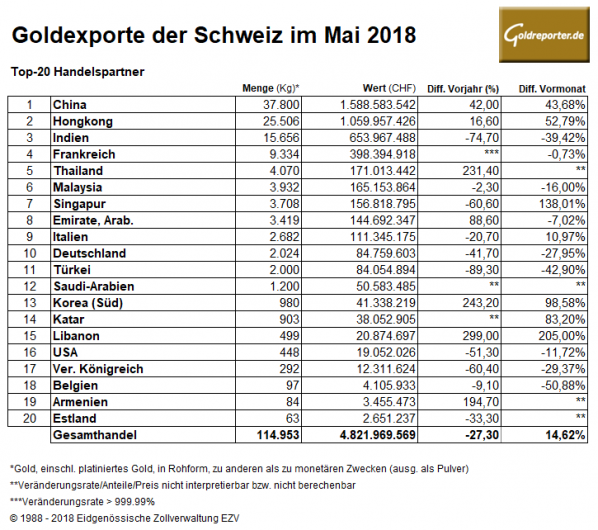 Goldexporte der Schweiz im Mai 2018

Goldreporter.de

Top-20 Handelspartner

| | | Menge (Kg)* | Wert (CHF) | Diff. Vorjahr (%) | Diff. Vormonat |
|---|---|---|---|---|---|
| 1 | China | 37.800 | 1.588.583.542 | 42,00 | 43,68% |
| 2 | Hongkong | 25.506 | 1.059.957.426 | 16,60 | 52,79% |
| 3 | Indien | 15.656 | 653.967.488 | -74,70 | -39,42% |
| 4 | Frankreich | 9.334 | 398.394.918 | *** | -0,73% |
| 5 | Thailand | 4.070 | 171.013.442 | 231,40 | ** |
| 6 | Malaysia | 3.932 | 165.153.864 | -2,30 | -16,00% |
| 7 | Singapur | 3.708 | 156.818.795 | -60,60 | 138,01% |
| 8 | Emirate, Arab. | 3.419 | 144.692.347 | 88,60 | -7,02% |
| 9 | Italien | 2.682 | 111.345.175 | -20,70 | 10,97% |
| 10 | Deutschland | 2.024 | 84.759.603 | -41,70 | -27,95% |
| 11 | Türkei | 2.000 | 84.054.894 | -89,30 | -42,90% |
| 12 | Saudi-Arabien | 1.200 | 50.583.485 | ** | ** |
| 13 | Korea (Süd) | 980 | 41.338.219 | 243,20 | 98,58% |
| 14 | Katar | 903 | 38.052.905 | ** | 83,20% |
| 15 | Libanon | 499 | 20.874.697 | 299,00 | 205,00% |
| 16 | USA | 448 | 19.052.026 | -51,30 | -11,72% |
| 17 | Ver. Königreich | 292 | 12.311.624 | -60,40 | -29,37% |
| 18 | Belgien | 97 | 4.105.933 | -9,10 | -50,88% |
| 19 | Armenien | 84 | 3.455.473 | 194,70 | ** |
| 20 | Estland | 63 | 2.651.237 | -33,30 | ** |
| | Gesamthandel | 114.953 | 4.821.969.569 | -27,30 | 14,62% |

*Gold, einschl. platiniertes Gold, in Rohform, zu anderen als zu monetären Zwecken (ausg. als Pulver)

**Veränderungsrate/Anteile/Preis nicht interpretierbar bzw. nicht berechenbar

***Veränderungsrate > 999.99%

© 1988 - 2018 Eidgenössische Zollverwaltung EZV